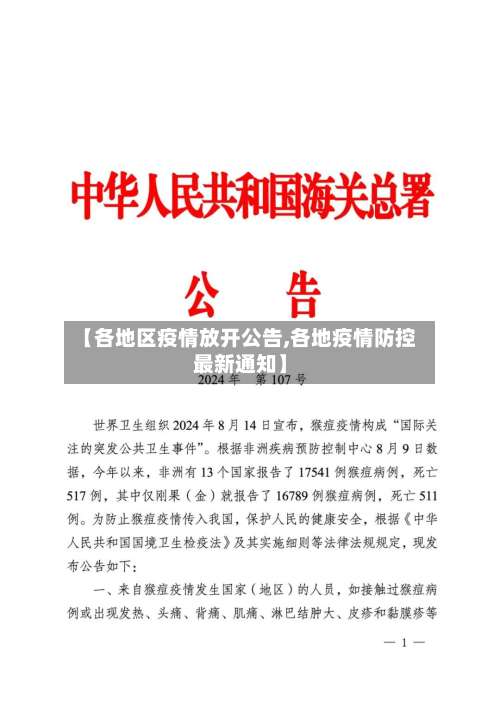 中华人民共和国海关总署

公　告

【各地区疫情放开公告,各地疫情防控最新通知】

2024 年　第 107 号

世界卫生组织 2024 年 8 月 14 日宣布，猴痘疫情构成“国际关注的突发公共卫生事件”。根据非洲疾病预防控制中心 8 月 9 日数据，今年以来，非洲有 13 个国家报告了 17541 例猴痘病例，死亡 517 例，其中仅刚果（金）就报告了 16789 例猴痘病例，死亡 511 例。为防止猴痘疫情传入我国，保护人民的健康安全，根据《中华人民共和国国境卫生检疫法》及其实施细则等法律法规规定，现发布公告如下：

一、来自猴痘疫情发生国家（地区）的人员，如接触过猴痘病例或出现发热、头痛、背痛、肌痛、淋巴结肿大、皮疹和黏膜疹等

— 1 —